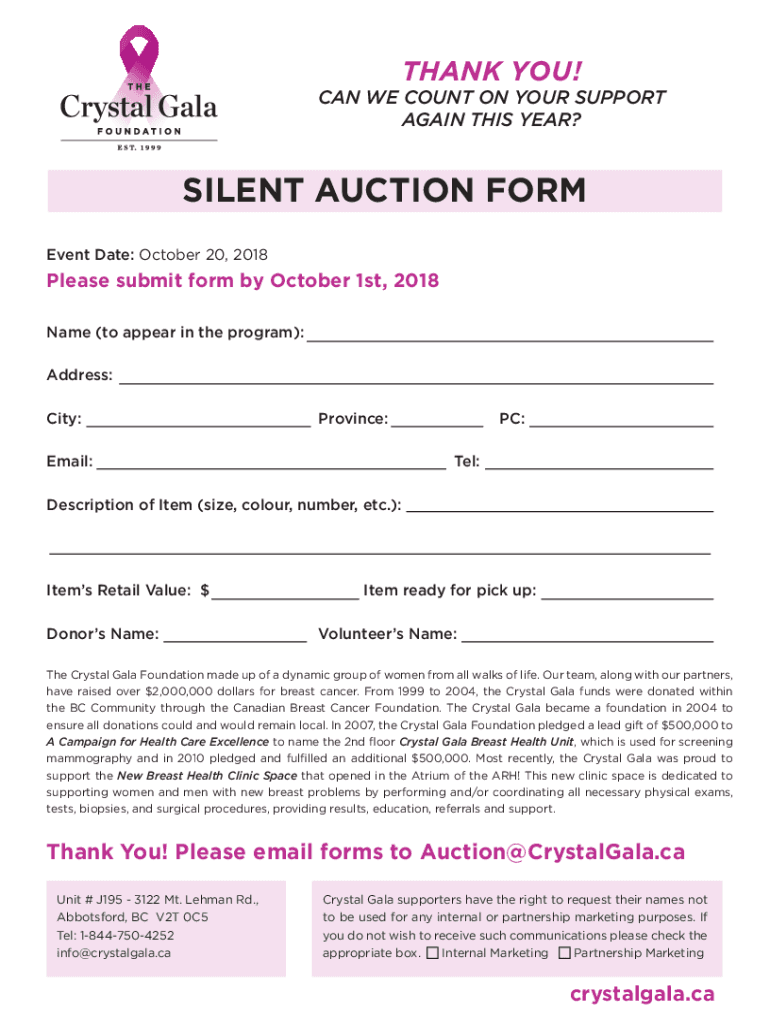 THE
Crystal Gala
FOUNDATION
EST. 1999

THANK YOU!
CAN WE COUNT ON YOUR SUPPORT AGAIN THIS YEAR?

SILENT AUCTION FORM

Event Date: October 20, 2018

Please submit form by October 1st, 2018

Name (to appear in the program): ____

Address: ____

City: ____ Province: ____ PC: ____

Email: ____ Tel: ____

Description of Item (size, colour, number, etc.): ____

____

Item's Retail Value: $ ____ Item ready for pick up: ____

Donor's Name: ____ Volunteer's Name: ____

The Crystal Gala Foundation made up of a dynamic group of women from all walks of life. Our team, along with our partners, have raised over $2,000,000 dollars for breast cancer. From 1999 to 2004, the Crystal Gala funds were donated within the BC Community through the Canadian Breast Cancer Foundation. The Crystal Gala became a foundation in 2004 to ensure all donations could and would remain local. In 2007, the Crystal Gala Foundation pledged a lead gift of $500,000 to A Campaign for Health Care Excellence to name the 2nd floor Crystal Gala Breast Health Unit, which is used for screening mammography and in 2010 pledged and fulfilled an additional $500,000. Most recently, the Crystal Gala was proud to support the New Breast Health Clinic Space that opened in the Atrium of the ARH! This new clinic space is dedicated to supporting women and men with new breast problems by performing and/or coordinating all necessary physical exams, tests, biopsies, and surgical procedures, providing results, education, referrals and support.

Thank You! Please email forms to Auction@CrystalGala.ca

Unit # J195 - 3122 Mt. Lehman Rd.,
Abbotsford, BC V2T 0C5
Tel: 1-844-750-4252
info@crystalgala.ca

Crystal Gala supporters have the right to request their names not to be used for any internal or partnership marketing purposes. If you do not wish to receive such communications please check the appropriate box. ☐ Internal Marketing ☐ Partnership Marketing

crystalgala.ca